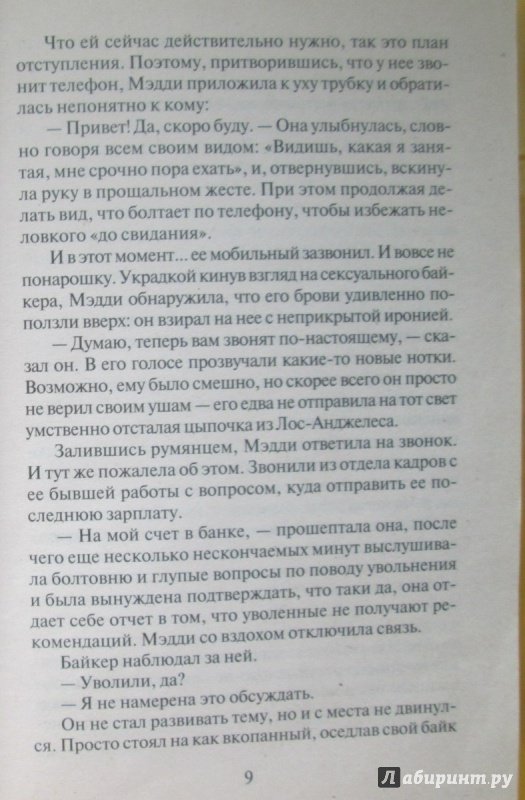 Что ей сейчас действительно нужно, так это план отступления. Поэтому, притворившись, что у нее звонит телефон, Мэдди приложила к уху трубку и обратилась непонятно к кому:

— Привет! Да, скоро буду. — Она улыбнулась, словно говоря всем своим видом: «Видишь, какая я занятая, мне срочно пора ехать», и, отвернувшись, вскинула руку в прощальном жесте. При этом продолжая делать вид, что болтает по телефону, чтобы избежать неловкого «до свидания».

И в этот момент... ее мобильный зазвонил. И вовсе не понарошку. Украдкой кинув взгляд на сексуального байкера, Мэдди обнаружила, что его брови удивленно поползли вверх: он взирал на нее с неприкрытой иронией.

— Думаю, теперь вам звонят по-настоящему, — сказал он. В его голосе прозвучали какие-то новые нотки. Возможно, ему было смешно, но скорее всего он просто не верил своим ушам — его едва не отправила на тот свет умственно отсталая цыпочка из Лос-Анджелеса.

Залившись румянцем, Мэдди ответила на звонок. И тут же пожалела об этом. Звонили из отдела кадров с ее бывшей работы с вопросом, куда отправить ее последнюю зарплату.

— На мой счет в банке, — прошептала она, после чего еще несколько нескончаемых минут выслушивала болтовню и глупые вопросы по поводу увольнения и была вынуждена подтверждать, что таки да, она отдает себе отчет в том, что уволенные не получают рекомендаций. Мэдди со вздохом отключила связь.

Байкер наблюдал за ней.

— Уволили, да?

— Я не намерена это обсуждать.

Он не стал развивать тему, но и с места не двинулся. Просто стоял на как вкопанный, оседлав свой байк

9

Лабиринт.ру